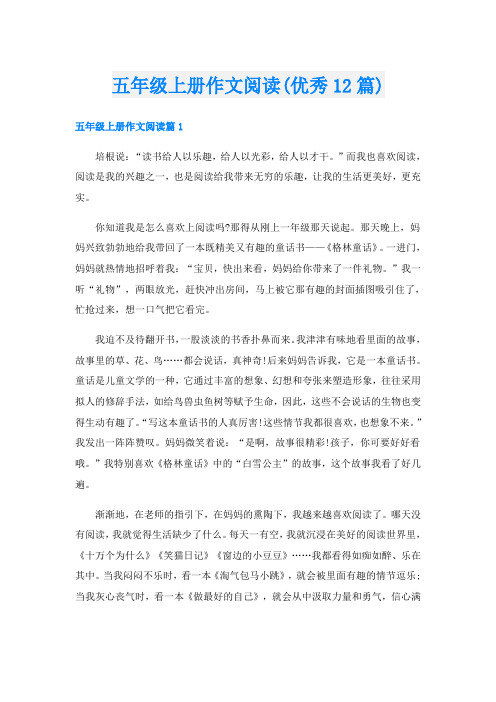 五年级上册作文阅读(优秀12篇)

五年级上册作文阅读篇1

培根说：“读书给人以乐趣，给人以光彩，给人以才干。”而我也喜欢阅读，阅读是我的兴趣之一，也是阅读给我带来无穷的乐趣，让我的生活更美好，更充实。

你知道我是怎么喜欢上阅读吗?那得从刚上一年级那天说起。那天晚上，妈妈兴致勃勃地给我带回了一本既精美又有趣的童话书——《格林童话》。一进门，妈妈就热情地招呼着我：“宝贝，快出来看，妈妈给你带来了一件礼物。”我一听“礼物”，两眼放光，赶快冲出房间，马上被它那有趣的封面插图吸引住了，忙抢过来，想一口气把它看完。

我迫不及待翻开书，一股淡淡的书香扑鼻而来。我津津有味地看里面的故事，故事里的草、花、鸟……都会说话，真神奇!后来妈妈告诉我，它是一本童话书。童话是儿童文学的一种，它通过丰富的想象、幻想和夸张来塑造形象，往往采用拟人的修辞手法，如给鸟兽虫鱼树等赋予生命，因此，这些不会说话的生物也变得生动有趣了。“写这本童话书的人真厉害!这些情节我都很喜欢，也想象不来。”我发出一阵阵赞叹。妈妈微笑着说：“是啊，故事很精彩!孩子，你可要好好看哦。”我特别喜欢《格林童话》中的“白雪公主”的故事，这个故事我看了好几遍。

渐渐地，在老师的指引下，在妈妈的熏陶下，我越来越喜欢阅读了。哪天没有阅读，我就觉得生活缺少了什么。每天一有空，我就沉浸在美好的阅读世界里，《十万个为什么》《笑猫日记》《窗边的小豆豆》……我都看得如痴如醉、乐在其中。当我闷闷不乐时，看一本《淘气包马小跳》，就会被里面有趣的情节逗乐；当我灰心丧气时，看一本《做最好的自己》，就会从中汲取力量和勇气，信心满